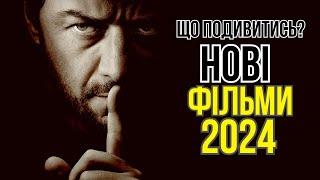 ЩО ПОДИВИТИСЬ?
НОВІ
ФІЛЬМИ
2024